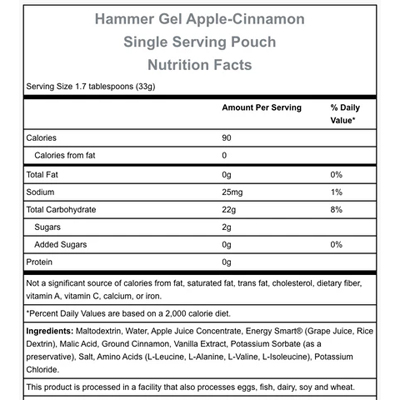 Hammer Gel Apple-Cinnamon
Single Serving Pouch
Nutrition Facts

Serving Size 1.7 tablespoons (33g)

| | Amount Per Serving | % Daily Value* |
|---|---|---|
| Calories | 90 | |
| Calories from fat | 0 | |
| Total Fat | 0g | 0% |
| Sodium | 25mg | 1% |
| Total Carbohydrate | 22g | 8% |
| Sugars | 2g | |
| Added Sugars | 0g | 0% |
| Protein | 0g | |

Not a significant source of calories from fat, saturated fat, trans fat, cholesterol, dietary fiber, vitamin A, vitamin C, calcium, or iron.

*Percent Daily Values are based on a 2,000 calorie diet.

Ingredients: Maltodextrin, Water, Apple Juice Concentrate, Energy Smart® (Grape Juice, Rice Dextrin), Malic Acid, Ground Cinnamon, Vanilla Extract, Potassium Sorbate (as a preservative), Salt, Amino Acids (L-Leucine, L-Alanine, L-Valine, L-Isoleucine), Potassium Chloride.

This product is processed in a facility that also processes eggs, fish, dairy, soy and wheat.